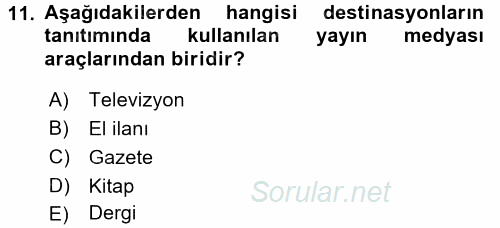 11. Aşağıdakilerden hangisi destinasyonların tanıtımında kullanılan yayın medyası araçlarından biridir?

A) Televizyon
B) El ilanı
C) Gazete
D) Kitap
E) Dergi

Sorular.net